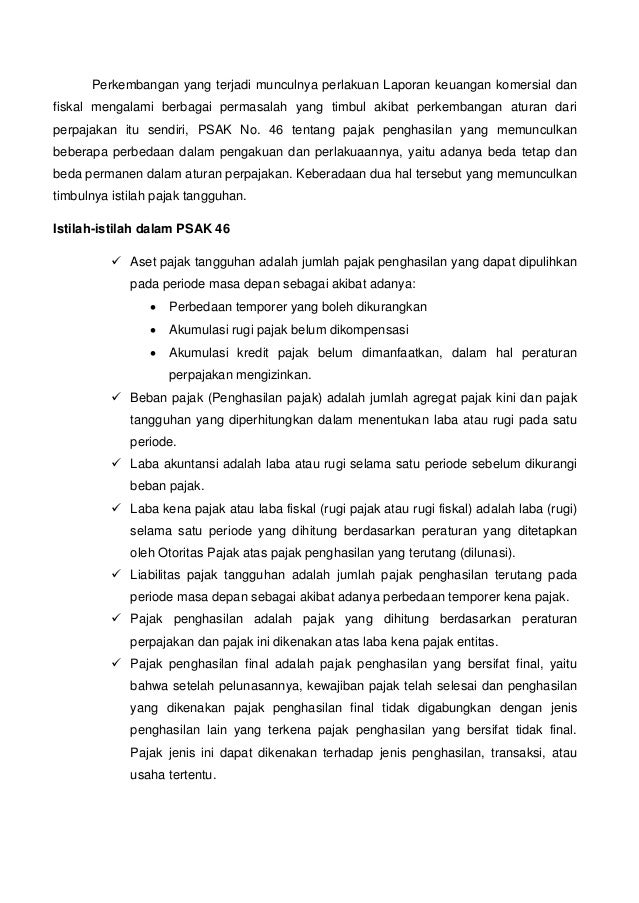 Perkembangan yang terjadi munculnya perlakuan Laporan keuangan komersial dan fiskal mengalami berbagai permasalah yang timbul akibat perkembangan aturan dari perpajakan itu sendiri, PSAK No. 46 tentang pajak penghasilan yang memunculkan beberapa perbedaan dalam pengakuan dan perlakuaannya, yaitu adanya beda tetap dan beda permanen dalam aturan perpajakan. Keberadaan dua hal tersebut yang memunculkan timbulnya istilah pajak tangguhan.

Istilah-istilah dalam PSAK 46

✓ Aset pajak tangguhan adalah jumlah pajak penghasilan yang dapat dipulihkan pada periode masa depan sebagai akibat adanya:
• Perbedaan temporer yang boleh dikurangkan
• Akumulasi rugi pajak belum dikompensasi
• Akumulasi kredit pajak belum dimanfaatkan, dalam hal peraturan perpajakan mengizinkan.
✓ Beban pajak (Penghasilan pajak) adalah jumlah agregat pajak kini dan pajak tangguhan yang diperhitungkan dalam menentukan laba atau rugi pada satu periode.
✓ Laba akuntansi adalah laba atau rugi selama satu periode sebelum dikurangi beban pajak.
✓ Laba kena pajak atau laba fiskal (rugi pajak atau rugi fiskal) adalah laba (rugi) selama satu periode yang dihitung berdasarkan peraturan yang ditetapkan oleh Otoritas Pajak atas pajak penghasilan yang terutang (dilunasi).
✓ Liabilitas pajak tangguhan adalah jumlah pajak penghasilan terutang pada periode masa depan sebagai akibat adanya perbedaan temporer kena pajak.
✓ Pajak penghasilan adalah pajak yang dihitung berdasarkan peraturan perpajakan dan pajak ini dikenakan atas laba kena pajak entitas.
✓ Pajak penghasilan final adalah pajak penghasilan yang bersifat final, yaitu bahwa setelah pelunasannya, kewajiban pajak telah selesai dan penghasilan yang dikenakan pajak penghasilan final tidak digabungkan dengan jenis penghasilan lain yang terkena pajak penghasilan yang bersifat tidak final. Pajak jenis ini dapat dikenakan terhadap jenis penghasilan, transaksi, atau usaha tertentu.